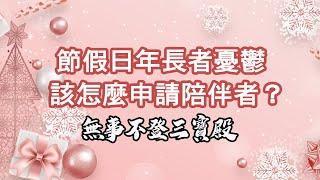 節假日年長者憂鬱
該怎麼申請陪伴者？
無事不登三寶殿